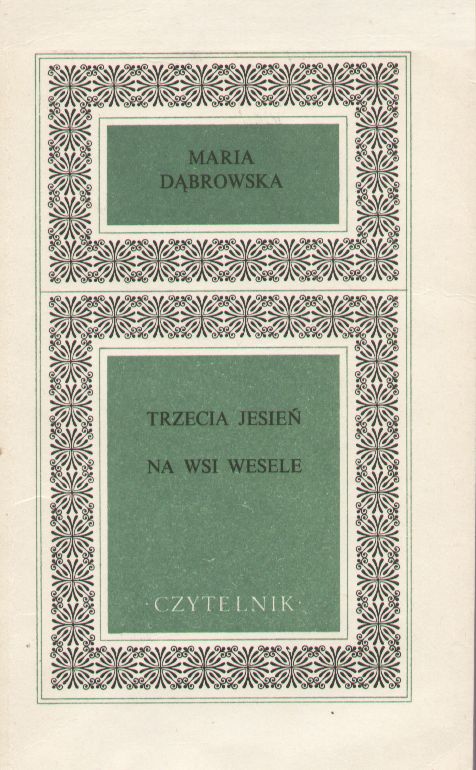 MARIA
DĄBROWSKA

TRZECIA JESIEŃ

NA WSI WESELE

·CZYTELNIK·